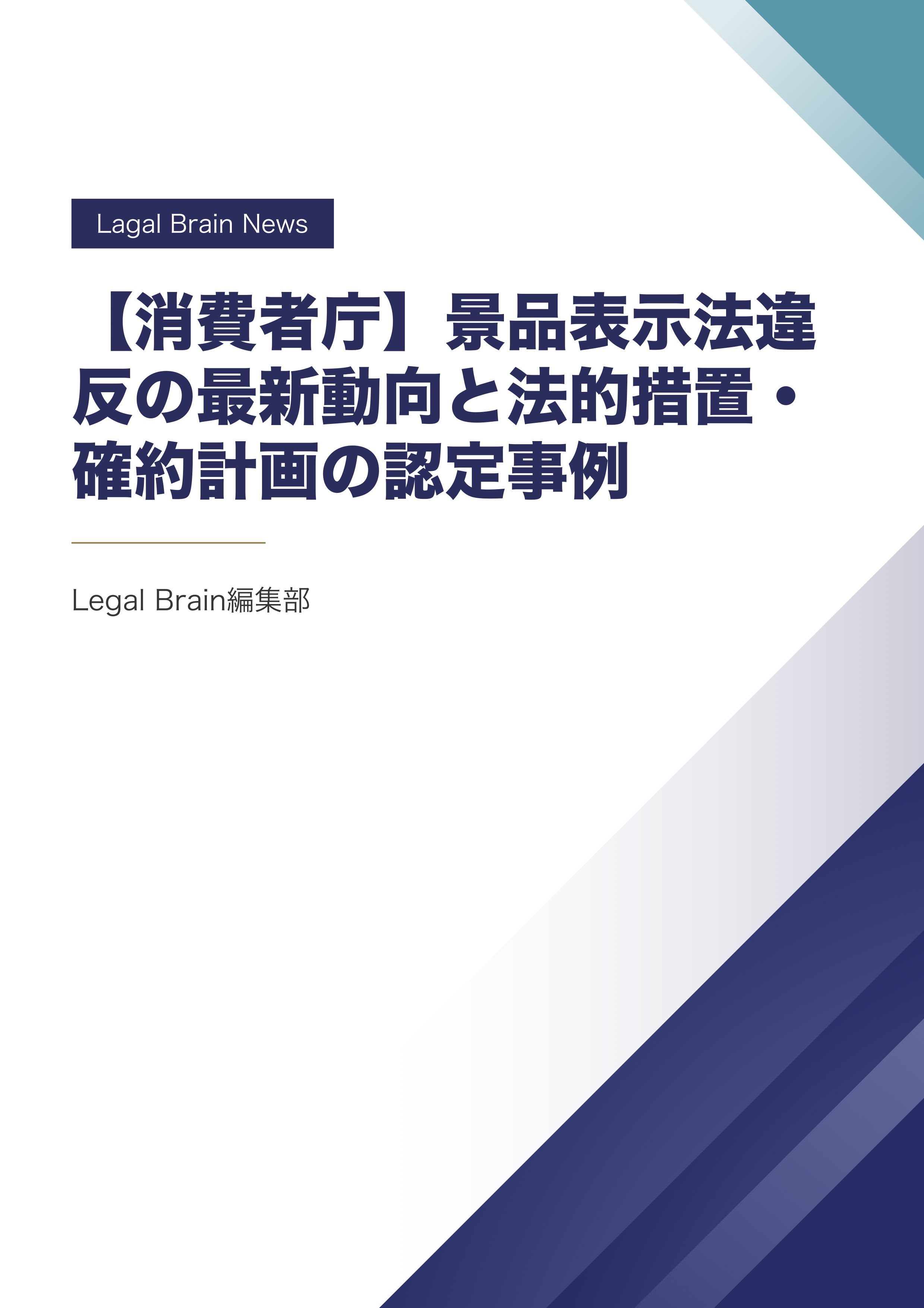 Lagal Brain News

【消費者庁】景品表示法違反の最新動向と法的措置・確約計画の認定事例

Legal Brain編集部